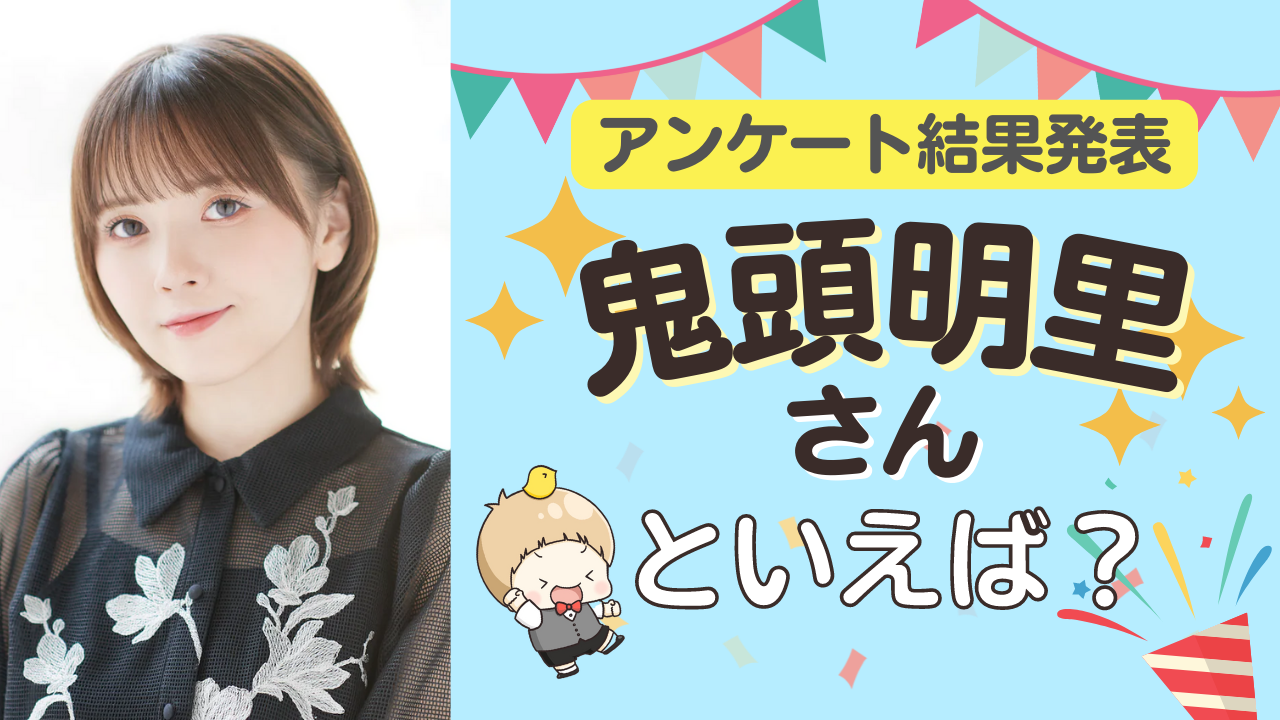 アンケート結果発表

鬼頭明里
さん
といえば？